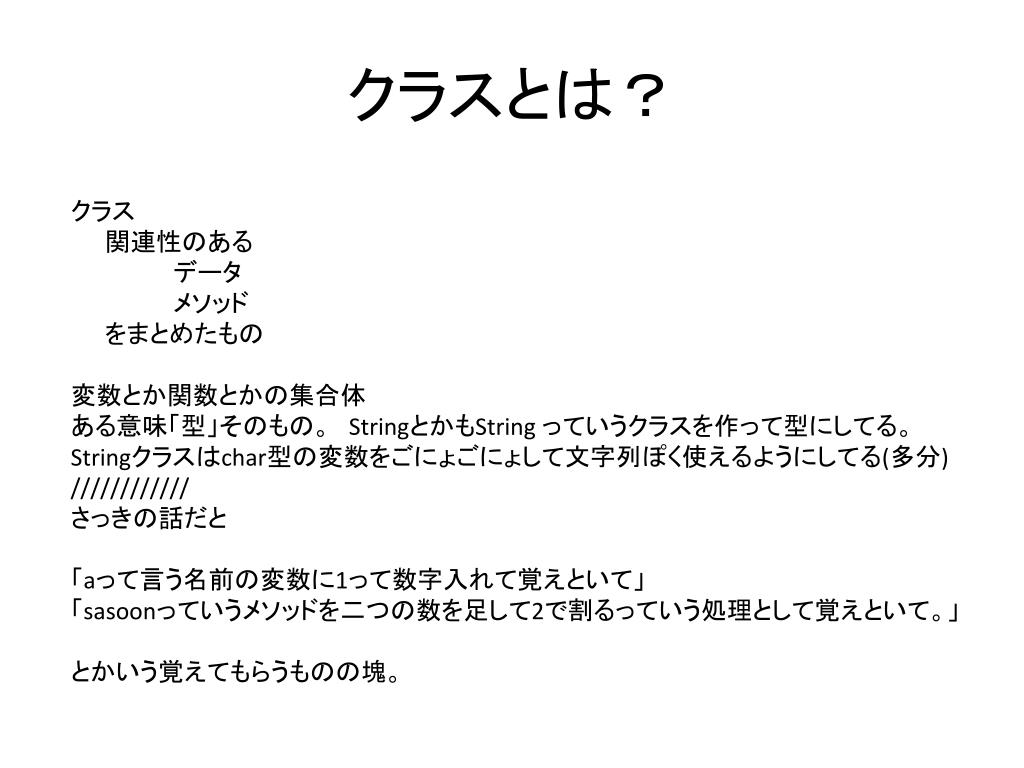 クラスとは？

クラス
関連性のある
データ
メソッド
をまとめたもの

変数とか関数とかの集合体
ある意味「型」そのもの。 StringとかもString っていうクラスを作って型にしてる。
Stringクラスはchar型の変数をごにょごにょして文字列ぽく使えるようにしてる(多分)
////////////
さっきの話だと

「aって言う名前の変数に1って数字入れて覚えといて」
「sasoonっていうメソッドを二つの数を足して2で割るっていう処理として覚えといて。」

とかいう覚えてもらうものの塊。